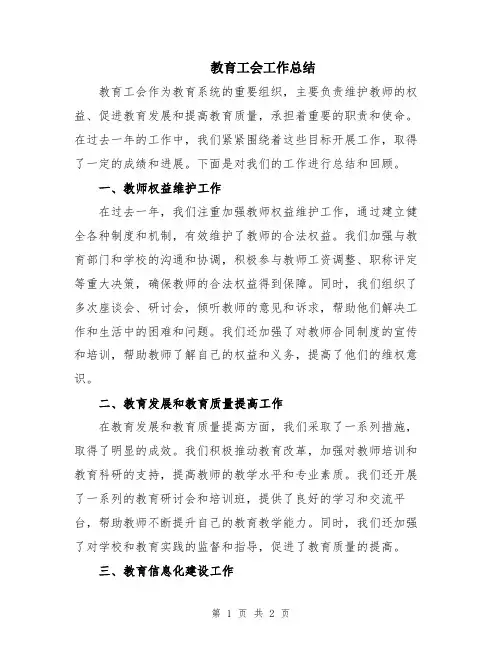 教育工会工作总结

教育工会作为教育系统的重要组织，主要负责维护教师的权益、促进教育发展和提高教育质量，承担着重要的职责和使命。在过去一年的工作中，我们紧紧围绕着这些目标开展工作，取得了一定的成绩和进展。下面是对我们的工作进行总结和回顾。

一、教师权益维护工作

在过去一年，我们注重加强教师权益维护工作，通过建立健全各种制度和机制，有效维护了教师的合法权益。我们加强与教育部门和学校的沟通和协调，积极参与教师工资调整、职称评定等重大决策，确保教师的合法权益得到保障。同时，我们组织了多次座谈会、研讨会，倾听教师的意见和诉求，帮助他们解决工作和生活中的困难和问题。我们还加强了对教师合同制度的宣传和培训，帮助教师了解自己的权益和义务，提高了他们的维权意识。

二、教育发展和教育质量提高工作

在教育发展和教育质量提高方面，我们采取了一系列措施，取得了明显的成效。我们积极推动教育改革，加强对教师培训和教育科研的支持，提高教师的教学水平和专业素质。我们还开展了一系列的教育研讨会和培训班，提供了良好的学习和交流平台，帮助教师不断提升自己的教育教学能力。同时，我们还加强了对学校和教育实践的监督和指导，促进了教育质量的提高。

三、教育信息化建设工作

第 1 页 共 2 页